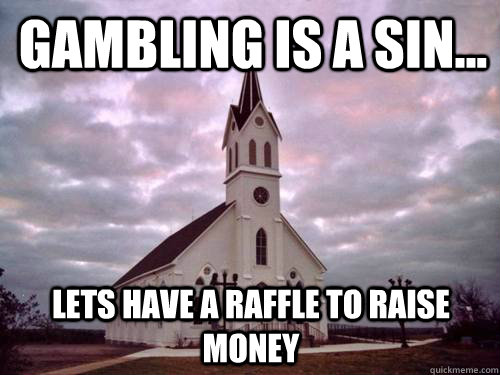 GAMBLING IS A SIN...

LETS HAVE A RAFFLE TO RAISE MONEY

quickmeme.com